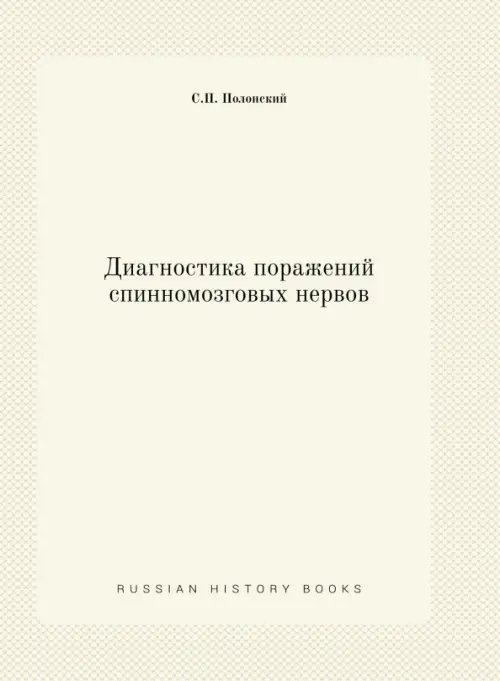 С.П. Полонский

Диагностика поражений спинномозговых нервов

RUSSIAN HISTORY BOOKS